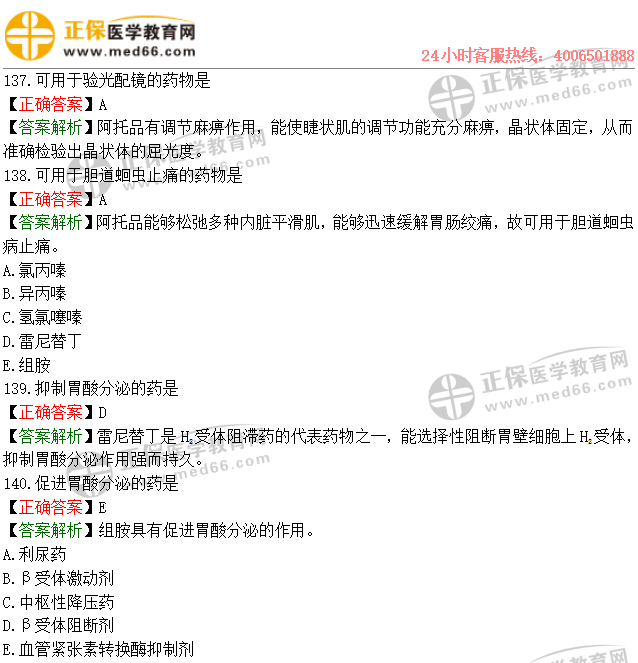 正保医学教育网
www.med66.com

24小时客服热线：4006501888

137.可用于验光配镜的药物是

【正确答案】A

【答案解析】阿托品有调节麻痹作用，能使睫状肌的调节功能充分麻痹，晶状体固定，从而准确检验出晶状体的屈光度。

138.可用于胆道蛔虫止痛的药物是

【正确答案】A

【答案解析】阿托品能够松弛多种内脏平滑肌，能够迅速缓解胃肠绞痛，故可用于胆道蛔虫病止痛。

A.氯丙嗪
B.异丙嗪
C.氢氯噻嗪
D.雷尼替丁
E.组胺

139.抑制胃酸分泌的药是

【正确答案】D

【答案解析】雷尼替丁是$H_2$受体阻滞药的代表药物之一，能选择性阻断胃壁细胞上$H_2$受体，抑制胃酸分泌作用强而持久。

140.促进胃酸分泌的药是

【正确答案】E

【答案解析】组胺具有促进胃酸分泌的作用。

A.利尿药
B.β受体激动剂
C.中枢性降压药
D.β受体阻断剂
E.血管紧张素转换酶抑制剂

正保医学教育网
www.med66.com